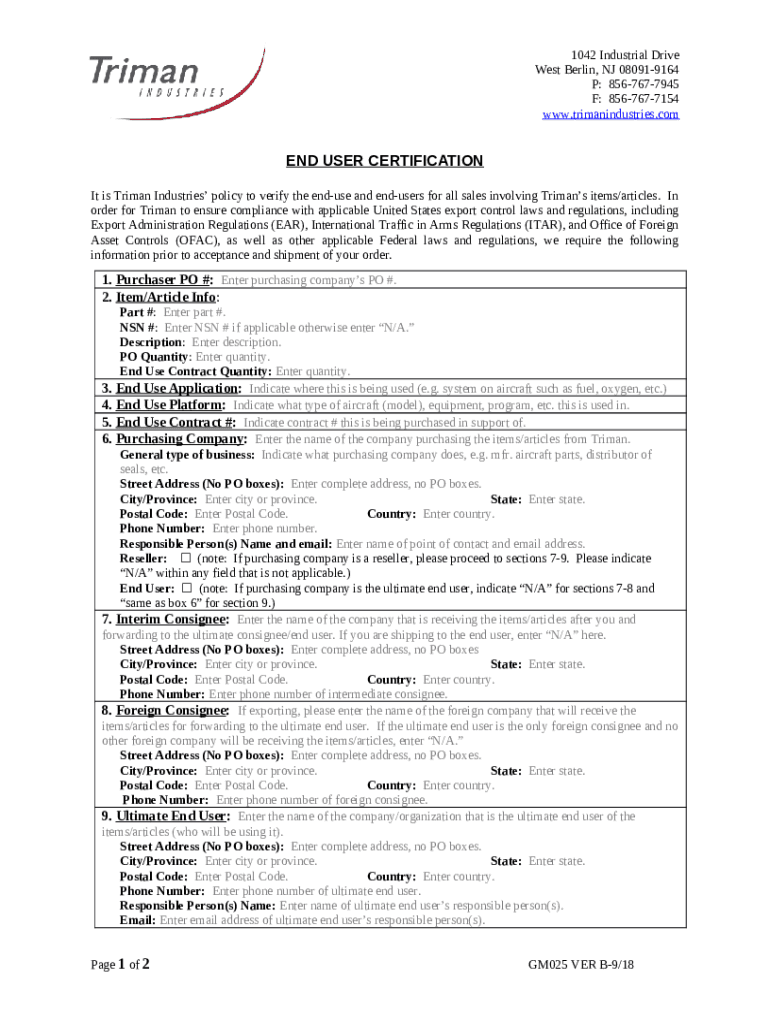 Triman INDUSTRIES

1042 Industrial Drive
West Berlin, NJ 08091-9164
P: 856-767-7945
F: 856-767-7154
www.trimanindustries.com

END USER CERTIFICATION

It is Triman Industries' policy to verify the end-use and end-users for all sales involving Triman's items/articles. In order for Triman to ensure compliance with applicable United States export control laws and regulations, including Export Administration Regulations (EAR), International Traffic in Arms Regulations (ITAR), and Office of Foreign Asset Controls (OFAC), as well as other applicable Federal laws and regulations, we require the following information prior to acceptance and shipment of your order.

1. Purchaser PO #: Enter purchasing company's PO #.
2. Item/Article Info:
Part #: Enter part #.
NSN #: Enter NSN # if applicable otherwise enter "N/A."
Description: Enter description.
PO Quantity: Enter quantity.
End Use Contract Quantity: Enter quantity.
3. End Use Application: Indicate where this is being used (e.g. system on aircraft such as fuel, oxygen, etc.)
4. End Use Platform: Indicate what type of aircraft (model), equipment, program, etc. this is used in.
5. End Use Contract #: Indicate contract # this is being purchased in support of.
6. Purchasing Company: Enter the name of the company purchasing the items/articles from Triman.
General type of business: Indicate what purchasing company does, e.g. mfr. aircraft parts, distributor of seals, etc.
Street Address (No PO boxes): Enter complete address, no PO boxes.
City/Province: Enter city or province. State: Enter state.
Postal Code: Enter Postal Code. Country: Enter country.
Phone Number: Enter phone number.
Responsible Person(s) Name and email: Enter name of point of contact and email address.
Reseller: ☐ (note: If purchasing company is a reseller, please proceed to sections 7-9. Please indicate "N/A" within any field that is not applicable.)
End User: ☐ (note: If purchasing company is the ultimate end user, indicate "N/A" for sections 7-8 and "same as box 6" for section 9.)
7. Interim Consignee: Enter the name of the company that is receiving the items/articles after you and forwarding to the ultimate consignee/end user. If you are shipping to the end user, enter "N/A" here.
Street Address (No PO boxes): Enter complete address, no PO boxes
City/Province: Enter city or province. State: Enter state.
Postal Code: Enter Postal Code. Country: Enter country.
Phone Number: Enter phone number of intermediate consignee.
8. Foreign Consignee: If exporting, please enter the name of the foreign company that will receive the items/articles for forwarding to the ultimate end user. If the ultimate end user is the only foreign consignee and no other foreign company will be receiving the items/articles, enter "N/A."
Street Address (No PO boxes): Enter complete address, no PO boxes.
City/Province: Enter city or province. State: Enter state.
Postal Code: Enter Postal Code. Country: Enter country.
Phone Number: Enter phone number of foreign consignee.
9. Ultimate End User: Enter the name of the company/organization that is the ultimate end user of the items/articles (who will be using it).
Street Address (No PO boxes): Enter complete address, no PO boxes.
City/Province: Enter city or province. State: Enter state.
Postal Code: Enter Postal Code. Country: Enter country.
Phone Number: Enter phone number of ultimate end user.
Responsible Person(s) Name: Enter name of ultimate end user's responsible person(s).
Email: Enter email address of ultimate end user's responsible person(s).

Page 1 of 2
GM025 VER B-9/18